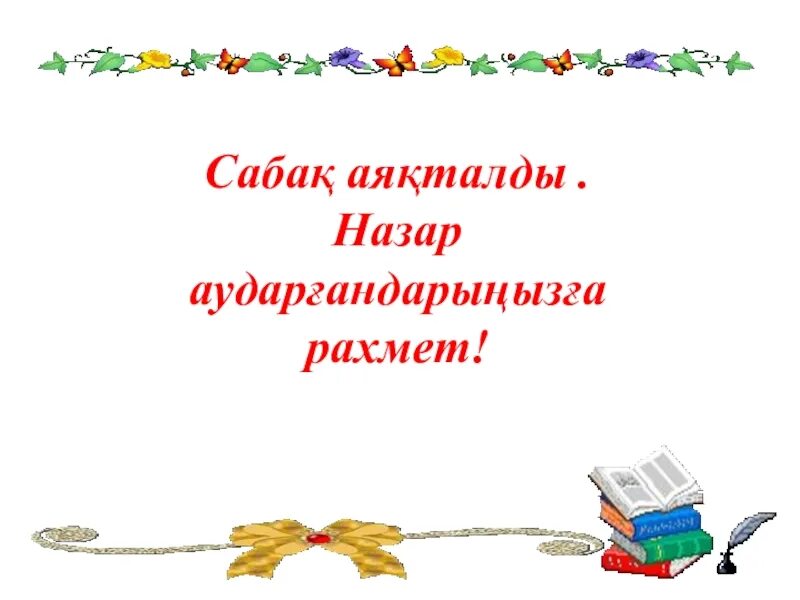 Сабақ аяқталды .
Назар
аударғандарыңызға
рахмет!